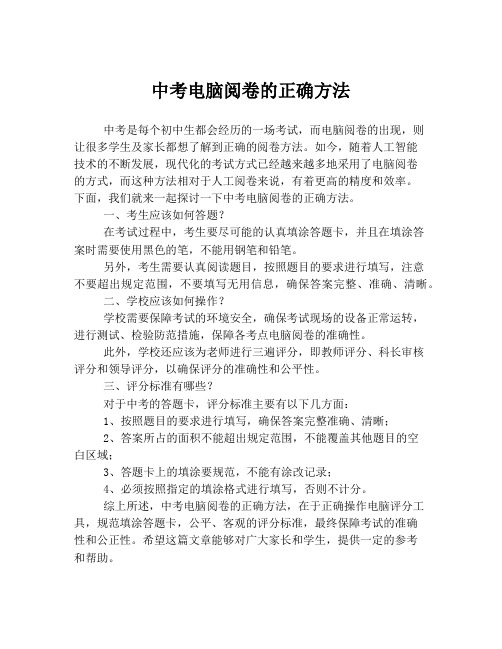 中考电脑阅卷的正确方法

中考是每个初中生都会经历的一场考试，而电脑阅卷的出现，则让很多学生及家长都想了解到正确的阅卷方法。如今，随着人工智能技术的不断发展，现代化的考试方式已经越来越多地采用了电脑阅卷的方式，而这种方法相对于人工阅卷来说，有着更高的精度和效率。下面，我们就来一起探讨一下中考电脑阅卷的正确方法。

一、考生应该如何答题？

在考试过程中，考生要尽可能的认真填涂答题卡，并且在填涂答案时需要使用黑色的笔，不能用钢笔和铅笔。

另外，考生需要认真阅读题目，按照题目的要求进行填写，注意不要超出规定范围，不要填写无用信息，确保答案完整、准确、清晰。

二、学校应该如何操作？

学校需要保障考试的环境安全，确保考试现场的设备正常运转，进行测试、检验防范措施，保障各考点电脑阅卷的准确性。

此外，学校还应该为老师进行三遍评分，即教师评分、科长审核评分和领导评分，以确保评分的准确性和公平性。

三、评分标准有哪些？

对于中考的答题卡，评分标准主要有以下几方面：

1、按照题目的要求进行填写，确保答案完整准确、清晰；

2、答案所占的面积不能超出规定范围，不能覆盖其他题目的空白区域；

3、答题卡上的填涂要规范，不能有涂改记录；

4、必须按照指定的填涂格式进行填写，否则不计分。

综上所述，中考电脑阅卷的正确方法，在于正确操作电脑评分工具，规范填涂答题卡，公平、客观的评分标准，最终保障考试的准确性和公正性。希望这篇文章能够对广大家长和学生，提供一定的参考和帮助。